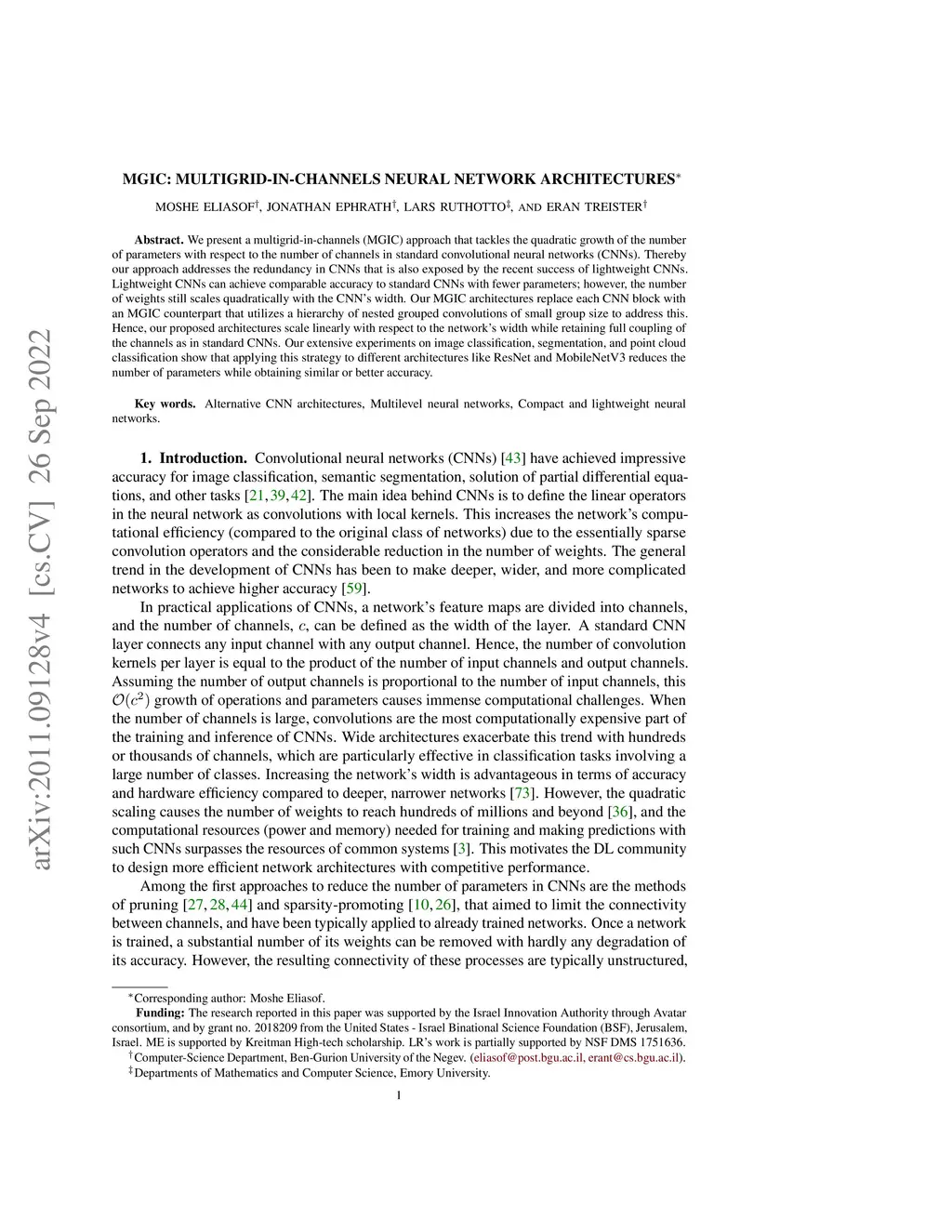 arXiv:2011.09128v4 [cs.CV] 26 Sep 2022

MGIC: MULTIGRID-IN-CHANNELS NEURAL NETWORK ARCHITECTURES$^*$

MOSHE ELIASOF$^\dagger$, JONATHAN EPHRATH$^\dagger$, LARS RUTHOTTO$^\ddagger$, AND ERAN TREISTER$^\dagger$

**Abstract.** We present a multigrid-in-channels (MGIC) approach that tackles the quadratic growth of the number of parameters with respect to the number of channels in standard convolutional neural networks (CNNs). Thereby our approach addresses the redundancy in CNNs that is also exposed by the recent success of lightweight CNNs. Lightweight CNNs can achieve comparable accuracy to standard CNNs with fewer parameters; however, the number of weights still scales quadratically with the CNN's width. Our MGIC architectures replace each CNN block with an MGIC counterpart that utilizes a hierarchy of nested grouped convolutions of small group size to address this. Hence, our proposed architectures scale linearly with respect to the network's width while retaining full coupling of the channels as in standard CNNs. Our extensive experiments on image classification, segmentation, and point cloud classification show that applying this strategy to different architectures like ResNet and MobileNetV3 reduces the number of parameters while obtaining similar or better accuracy.

**Key words.** Alternative CNN architectures, Multilevel neural networks, Compact and lightweight neural networks.

**1. Introduction.** Convolutional neural networks (CNNs) [43] have achieved impressive accuracy for image classification, semantic segmentation, solution of partial differential equations, and other tasks [21, 39, 42]. The main idea behind CNNs is to define the linear operators in the neural network as convolutions with local kernels. This increases the network's computational efficiency (compared to the original class of networks) due to the essentially sparse convolution operators and the considerable reduction in the number of weights. The general trend in the development of CNNs has been to make deeper, wider, and more complicated networks to achieve higher accuracy [59].

In practical applications of CNNs, a network's feature maps are divided into channels, and the number of channels, $c$, can be defined as the width of the layer. A standard CNN layer connects any input channel with any output channel. Hence, the number of convolution kernels per layer is equal to the product of the number of input channels and output channels. Assuming the number of output channels is proportional to the number of input channels, this $\mathcal{O}(c^2)$ growth of operations and parameters causes immense computational challenges. When the number of channels is large, convolutions are the most computationally expensive part of the training and inference of CNNs. Wide architectures exacerbate this trend with hundreds or thousands of channels, which are particularly effective in classification tasks involving a large number of classes. Increasing the network's width is advantageous in terms of accuracy and hardware efficiency compared to deeper, narrower networks [73]. However, the quadratic scaling causes the number of weights to reach hundreds of millions and beyond [36], and the computational resources (power and memory) needed for training and making predictions with such CNNs surpasses the resources of common systems [3]. This motivates the DL community to design more efficient network architectures with competitive performance.

Among the first approaches to reduce the number of parameters in CNNs are the methods of pruning [27, 28, 44] and sparsity-promoting [10, 26], that aimed to limit the connectivity between channels, and have been typically applied to already trained networks. Once a network is trained, a substantial number of its weights can be removed with hardly any degradation of its accuracy. However, the resulting connectivity of these processes are typically unstructured,

$^*$Corresponding author: Moshe Eliasof.
**Funding:** The research reported in this paper was supported by the Israel Innovation Authority through Avatar consortium, and by grant no. 2018209 from the United States - Israel Binational Science Foundation (BSF), Jerusalem, Israel. ME is supported by Kreitman High-tech scholarship. LR's work is partially supported by NSF DMS 1751636.
$^\dagger$Computer-Science Department, Ben-Gurion University of the Negev. (eliasof@post.bgu.ac.il, erant@cs.bgu.ac.il).
$^\ddagger$Departments of Mathematics and Computer Science, Emory University.

1